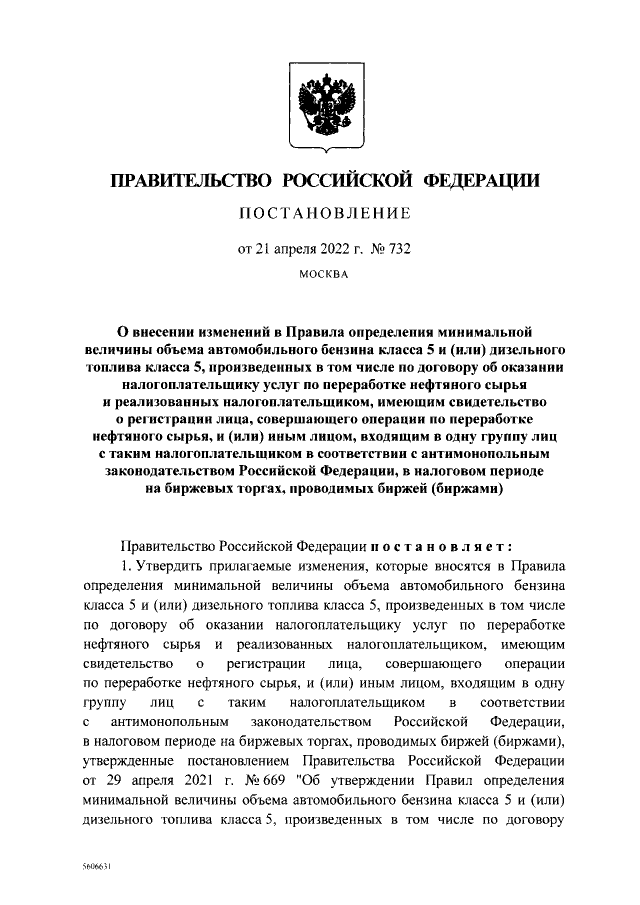 ПРАВИТЕЛЬСТВО РОССИЙСКОЙ ФЕДЕРАЦИИ

ПОСТАНОВЛЕНИЕ

от 21 апреля 2022 г. № 732

МОСКВА

О внесении изменений в Правила определения минимальной величины объема автомобильного бензина класса 5 и (или) дизельного топлива класса 5, произведенных в том числе по договору об оказании налогоплательщику услуг по переработке нефтяного сырья и реализованных налогоплательщиком, имеющим свидетельство о регистрации лица, совершающего операции по переработке нефтяного сырья, и (или) иным лицом, входящим в одну группу лиц с таким налогоплательщиком в соответствии с антимонопольным законодательством Российской Федерации, в налоговом периоде на биржевых торгах, проводимых биржей (биржами)

Правительство Российской Федерации постановляет:

1. Утвердить прилагаемые изменения, которые вносятся в Правила определения минимальной величины объема автомобильного бензина класса 5 и (или) дизельного топлива класса 5, произведенных в том числе по договору об оказании налогоплательщику услуг по переработке нефтяного сырья и реализованных налогоплательщиком, имеющим свидетельство о регистрации лица, совершающего операции по переработке нефтяного сырья, и (или) иным лицом, входящим в одну группу лиц с таким налогоплательщиком в соответствии с антимонопольным законодательством Российской Федерации, в налоговом периоде на биржевых торгах, проводимых биржей (биржами), утвержденные постановлением Правительства Российской Федерации от 29 апреля 2021 г. № 669 "Об утверждении Правил определения минимальной величины объема автомобильного бензина класса 5 и (или) дизельного топлива класса 5, произведенных в том числе по договору

5606631